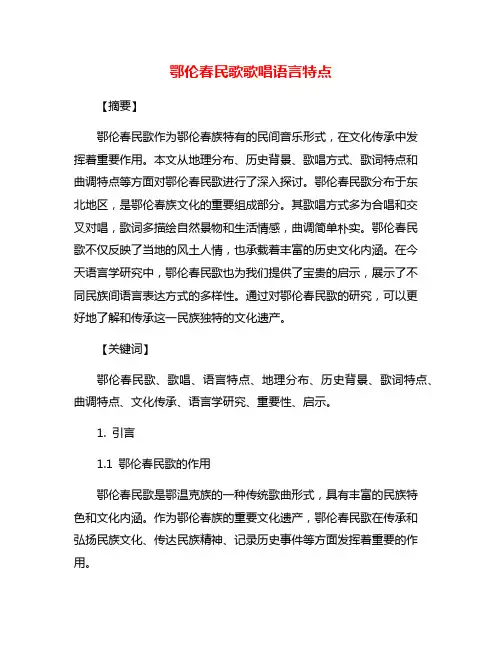 鄂伦春民歌歌唱语言特点

【摘要】

鄂伦春民歌作为鄂伦春族特有的民间音乐形式，在文化传承中发挥着重要作用。本文从地理分布、历史背景、歌唱方式、歌词特点和曲调特点等方面对鄂伦春民歌进行了深入探讨。鄂伦春民歌分布于东北地区，是鄂伦春族文化的重要组成部分。其歌唱方式多为合唱和交叉对唱，歌词多描绘自然景物和生活情感，曲调简单朴实。鄂伦春民歌不仅反映了当地的风土人情，也承载着丰富的历史文化内涵。在今天语言学研究中，鄂伦春民歌也为我们提供了宝贵的启示，展示了不同民族间语言表达方式的多样性。通过对鄂伦春民歌的研究，可以更好地了解和传承这一民族独特的文化遗产。

【关键词】

鄂伦春民歌、歌唱、语言特点、地理分布、历史背景、歌词特点、曲调特点、文化传承、语言学研究、重要性、启示。

1. 引言

1.1 鄂伦春民歌的作用

鄂伦春民歌是鄂温克族的一种传统歌曲形式，具有丰富的民族特色和文化内涵。作为鄂伦春族的重要文化遗产，鄂伦春民歌在传承和弘扬民族文化、传达民族精神、记录历史事件等方面发挥着重要的作用。